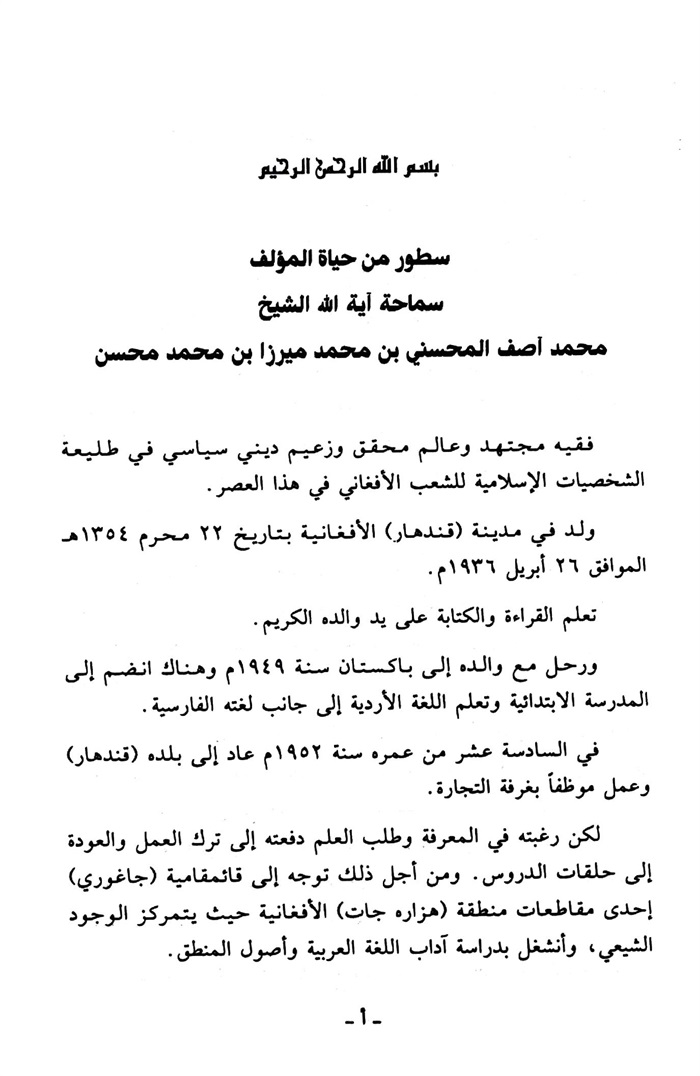 بسم الله الرحمن الرحيم

سطور من حياة المؤلف
سماحة آية الله الشيخ
محمد آصف المحسني بن محمد ميرزا بن محمد محسن

فقيه مجتهد وعالم محقق وزعيم ديني سياسي في طليعة الشخصيات الإسلامية للشعب الأفغاني في هذا العصر.

ولد في مدينة (قندهار) الأفغانية بتاريخ ٢٢ محرم ١٣٥٤هـ الموافق ٢٦ أبريل ١٩٣٦م.

تعلم القراءة والكتابة على يد والده الكريم.

ورحل مع والده إلى باكستان سنة ١٩٤٩م وهناك انضم إلى المدرسة الابتدائية وتعلم اللغة الأردية إلى جانب لغته الفارسية.

في السادسة عشر من عمره سنة ١٩٥٢م عاد إلى بلده (قندهار) وعمل موظفاً بغرفة التجارة.

لكن رغبته في المعرفة وطلب العلم دفعته إلى ترك العمل والعودة إلى حلقات الدروس. ومن أجل ذلك توجه إلى قائمقامية (جاغوري) إحدى مقاطعات منطقة (هزاره جات) الأفغانية حيث يتمركز الوجود الشيعي، وأنشغل بدراسة آداب اللغة العربية وأصول المنطق.

-١-